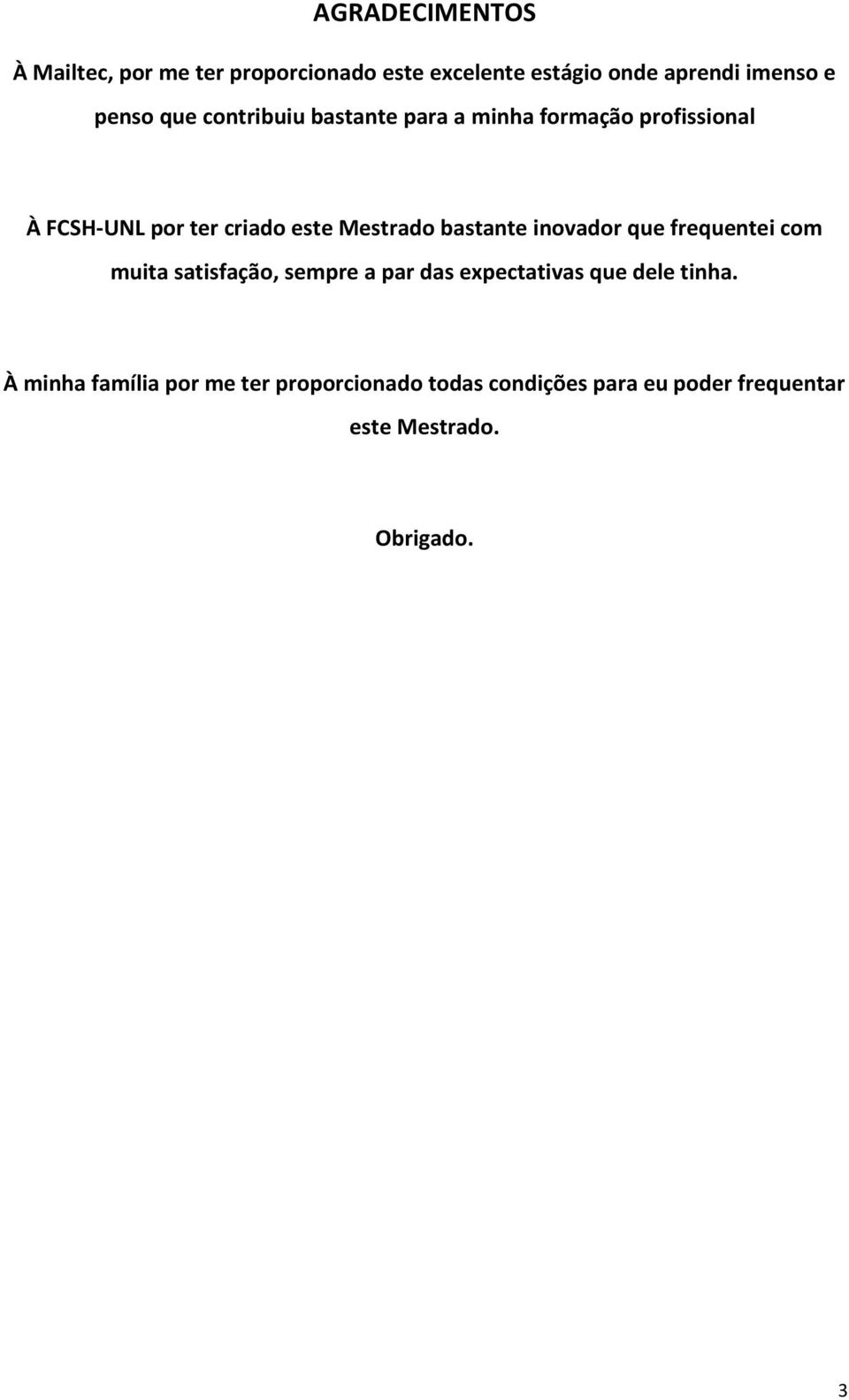 AGRADECIMENTOS

À Mailtec, por me ter proporcionado este excelente estágio onde aprendi imenso e penso que contribuiu bastante para a minha formação profissional

À FCSH-UNL por ter criado este Mestrado bastante inovador que frequentei com muita satisfação, sempre a par das expectativas que dele tinha.

À minha família por me ter proporcionado todas condições para eu poder frequentar este Mestrado.

Obrigado.

3